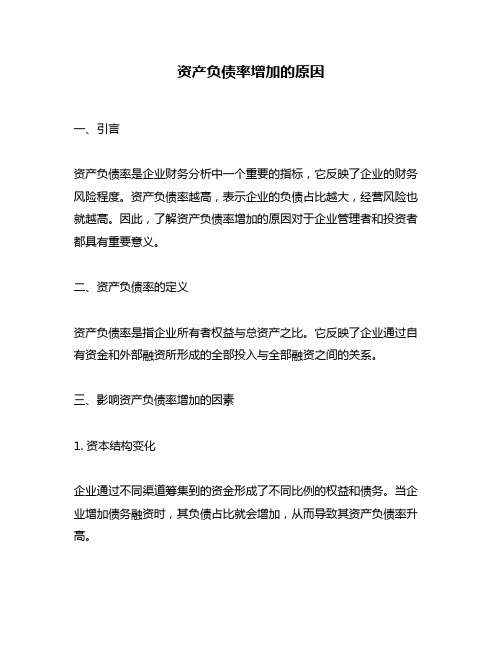 资产负债率增加的原因

一、引言

资产负债率是企业财务分析中一个重要的指标，它反映了企业的财务风险程度。资产负债率越高，表示企业的负债占比越大，经营风险也就越高。因此，了解资产负债率增加的原因对于企业管理者和投资者都具有重要意义。

二、资产负债率的定义

资产负债率是指企业所有者权益与总资产之比。它反映了企业通过自有资金和外部融资所形成的全部投入与全部融资之间的关系。

三、影响资产负债率增加的因素

1. 资本结构变化

企业通过不同渠道筹集到的资金形成了不同比例的权益和债务。当企业增加债务融资时，其负债占比就会增加，从而导致其资产负债率升高。